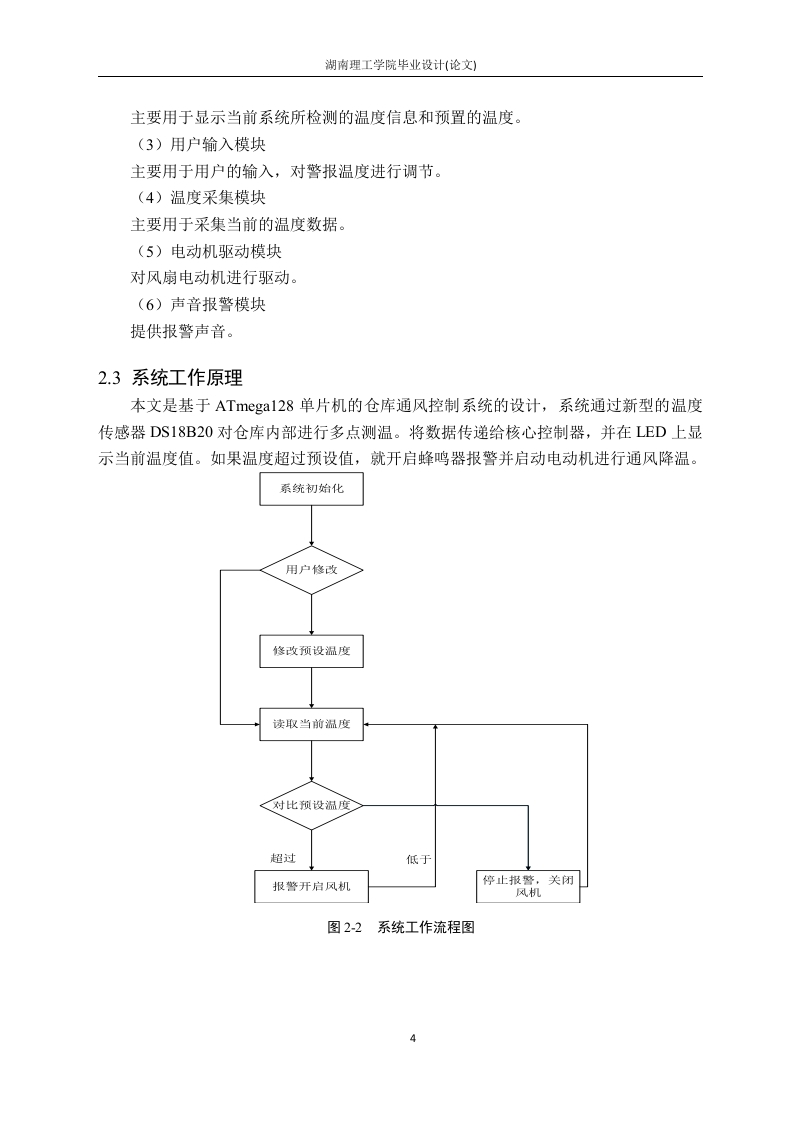 湖南理工学院毕业设计(论文)

主要用于显示当前系统所检测的温度信息和预置的温度。

（3）用户输入模块

主要用于用户的输入，对警报温度进行调节。

（4）温度采集模块

主要用于采集当前的温度数据。

（5）电动机驱动模块

对风扇电动机进行驱动。

（6）声音报警模块

提供报警声音。

2.3 系统工作原理

本文是基于 ATmega128 单片机的仓库通风控制系统的设计，系统通过新型的温度传感器 DS18B20 对仓库内部进行多点测温。将数据传递给核心控制器，并在 LED 上显示当前温度值。如果温度超过预设值，就开启蜂鸣器报警并启动电动机进行通风降温。

系统初始化

用户修改

修改预设温度

读取当前温度

对比预设温度

超过

低于

报警开启风机

停止报警，关闭风机

图 2-2 系统工作流程图

4